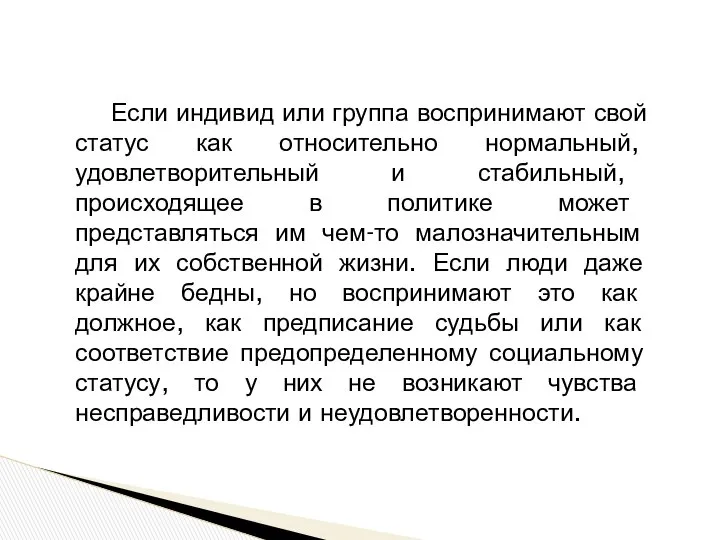 Если индивид или группа воспринимают свой статус как относительно нормальный, удовлетворительный и стабильный, происходящее в политике может представляться им чем-то малозначительным для их собственной жизни. Если люди даже крайне бедны, но воспринимают это как должное, как предписание судьбы или как соответствие предопределенному социальному статусу, то у них не возникают чувства несправедливости и неудовлетворенности.